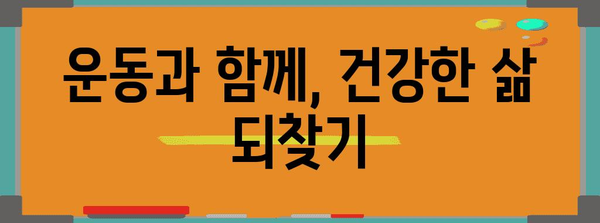 운동과 함께, 건강한 삶 되찾기